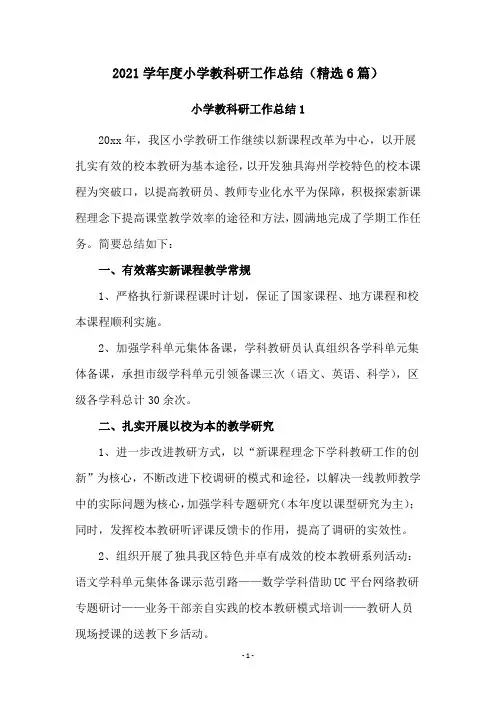 2021 学年度小学教科研工作总结（精选 6 篇）

小学教科研工作总结 1

20xx 年，我区小学教研工作继续以新课程改革为中心，以开展扎实有效的校本教研为基本途径，以开发独具海州学校特色的校本课程为突破口，以提高教研员、教师专业化水平为保障，积极探索新课程理念下提高课堂教学效率的途径和方法，圆满地完成了学期工作任务。简要总结如下：

一、有效落实新课程教学常规

1、严格执行新课程课时计划，保证了国家课程、地方课程和校本课程顺利实施。

2、加强学科单元集体备课，学科教研员认真组织各学科单元集体备课，承担市级学科单元引领备课三次（语文、英语、科学），区级各学科总计 30 余次。

二、扎实开展以校为本的教学研究

1、进一步改进教研方式，以“新课程理念下学科教研工作的创新”为核心，不断改进下校调研的模式和途径，以解决一线教师教学中的实际问题为核心，加强学科专题研究（本年度以课型研究为主）；同时，发挥校本教研听评课反馈卡的作用，提高了调研的实效性。

2、组织开展了独具我区特色并卓有成效的校本教研系列活动：语文学科单元集体备课示范引路——数学学科借助 UC 平台网络教研专题研讨——业务干部亲自实践的校本教研模式培训——教研人员现场授课的送教下乡活动。

- 1 -